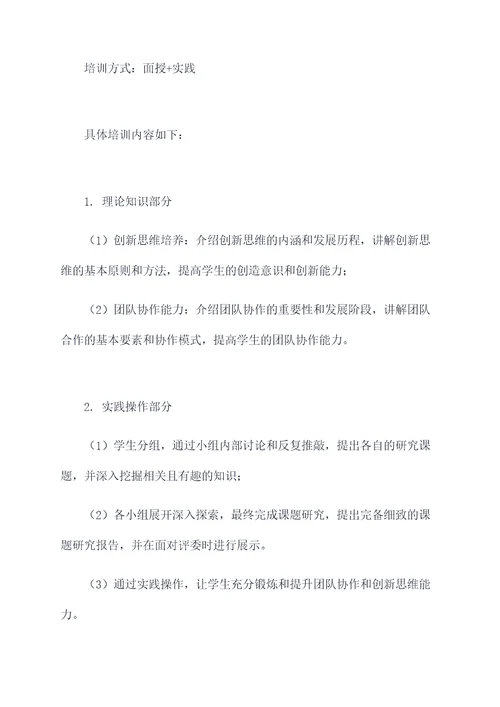 培训方式：面授+实践

具体培训内容如下：

1. 理论知识部分

（1）创新思维培养：介绍创新思维的内涵和发展历程，讲解创新思维的基本原则和方法，提高学生的创造意识和创新能力；

（2）团队协作能力：介绍团队协作的重要性和发展阶段，讲解团队合作的基本要素和协作模式，提高学生的团队协作能力。

2. 实践操作部分

（1）学生分组，通过小组内部讨论和反复推敲，提出各自的研究课题，并深入挖掘相关且有趣的知识；

（2）各小组展开深入探索，最终完成课题研究，提出完备细致的课题研究报告，并在面对评委时进行展示。

（3）通过实践操作，让学生充分锻炼和提升团队协作和创新思维能力。